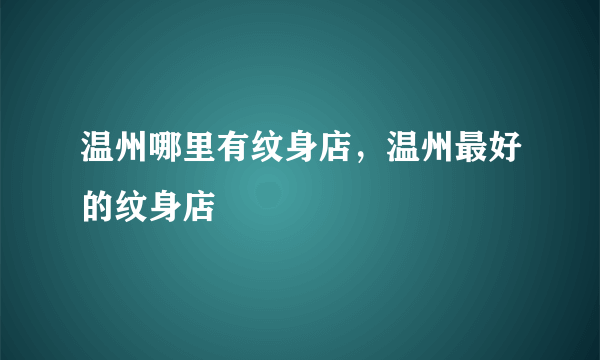 温州哪里有纹身店，温州最好的纹身店